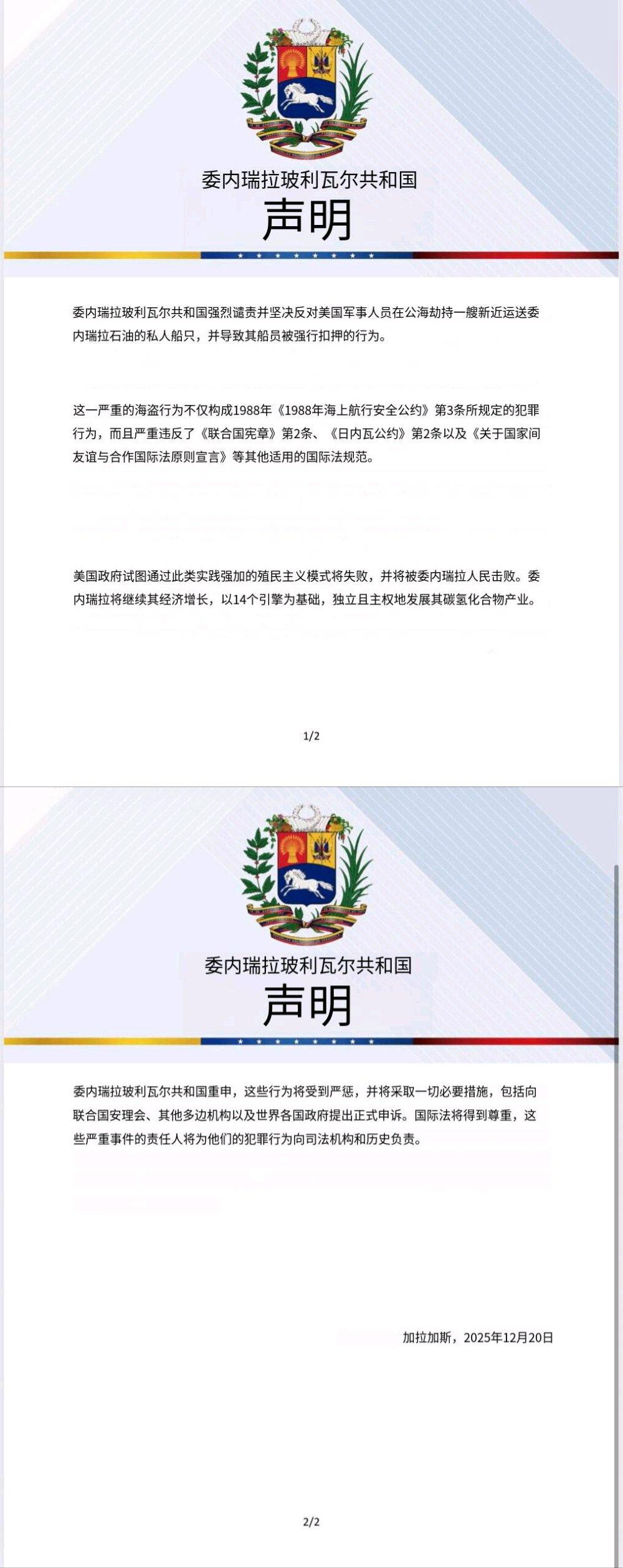 委内瑞拉玻利瓦尔共和国
声明

委内瑞拉玻利瓦尔共和国强烈谴责并坚决反对美国军事人员在公海劫持一艘新近运送委内瑞拉石油的私人船只，并导致其船员被强行扣押的行为。

这一严重的海盗行为不仅构成1988年《1988年海上航行安全公约》第3条所规定的犯罪行为，而且严重违反了《联合国宪章》第2条、《日内瓦公约》第2条以及《关于国家间友谊与合作国际法原则宣言》等其他适用的国际法规范。

美国政府试图通过此类实践强加的殖民主义模式将失败，并将被委内瑞拉人民击败。委内瑞拉将继续其经济增长，以14个引擎为基础，独立且主权地发展其碳氢化合物产业。

1/2

委内瑞拉玻利瓦尔共和国
声明

委内瑞拉玻利瓦尔共和国重申，这些行为将受到严惩，并将采取一切必要措施，包括向联合国安理会、其他多边机构以及世界各国政府提出正式申诉。国际法将得到尊重，这些严重事件的责任人将为他们的犯罪行为向司法机构和历史负责。

加拉加斯，2025年12月20日

2/2